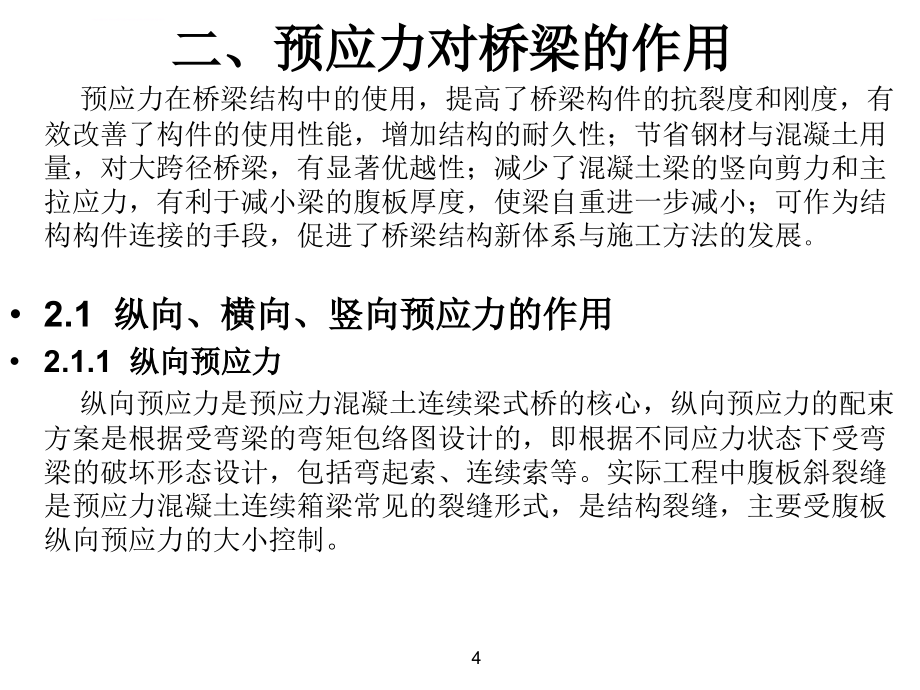 二、预应力对桥梁的作用

预应力在桥梁结构中的使用，提高了桥梁构件的抗裂度和刚度，有效改善了构件的使用性能，增加结构的耐久性；节省钢材与混凝土用量，对大跨径桥梁，有显著优越性；减少了混凝土梁的竖向剪力和主拉应力，有利于减小梁的腹板厚度，使梁自重进一步减小；可作为结构构件连接的手段，促进了桥梁结构新体系与施工方法的发展。

• 2.1 纵向、横向、竖向预应力的作用

• 2.1.1 纵向预应力

纵向预应力是预应力混凝土连续梁式桥的核心，纵向预应力的配束方案是根据受弯梁的弯矩包络图设计的，即根据不同应力状态下受弯梁的破坏形态设计，包括弯起索、连续索等。实际工程中腹板斜裂缝是预应力混凝土连续箱梁常见的裂缝形式，是结构裂缝，主要受腹板纵向预应力的大小控制。

4